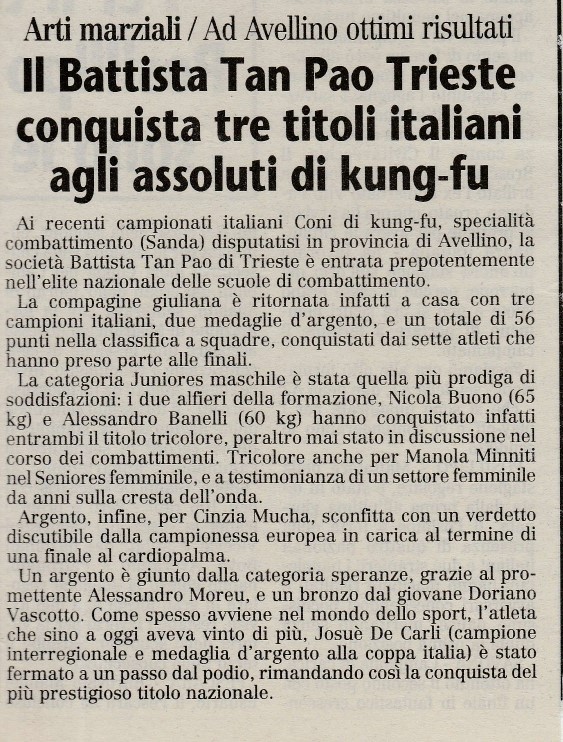 Arti marziali / Ad Avellino ottimi risultati

Il Battista Tan Pao Trieste conquista tre titoli italiani agli assoluti di kung-fu

Ai recenti campionati italiani Coni di kung-fu, specialità combattimento (Sanda) disputatisi in provincia di Avellino, la società Battista Tan Pao di Trieste è entrata prepotentemente nell'elite nazionale delle scuole di combattimento.

La compagine giuliana è ritornata infatti a casa con tre campioni italiani, due medaglie d'argento, e un totale di 56 punti nella classifica a squadre, conquistati dai sette atleti che hanno preso parte alle finali.

La categoria Juniores maschile è stata quella più prodiga di soddisfazioni: i due alfieri della formazione, Nicola Buono (65 kg) e Alessandro Banelli (60 kg) hanno conquistato infatti entrambi il titolo tricolore, peraltro mai stato in discussione nel corso dei combattimenti. Tricolore anche per Manola Minniti nel Seniores femminile, e a testimonianza di un settore femminile da anni sulla cresta dell'onda.

Argento, infine, per Cinzia Mucha, sconfitta con un verdetto discutibile dalla campionessa europea in carica al termine di una finale al cardiopalma.

Un argento è giunto dalla categoria speranze, grazie al promettente Alessandro Moreu, e un bronzo dal giovane Doriano Vascotto. Come spesso avviene nel mondo dello sport, l'atleta che sino a oggi aveva vinto di più, Josuè De Carli (campione interregionale e medaglia d'argento alla coppa italia) è stato fermato a un passo dal podio, rimandando così la conquista del più prestigioso titolo nazionale.